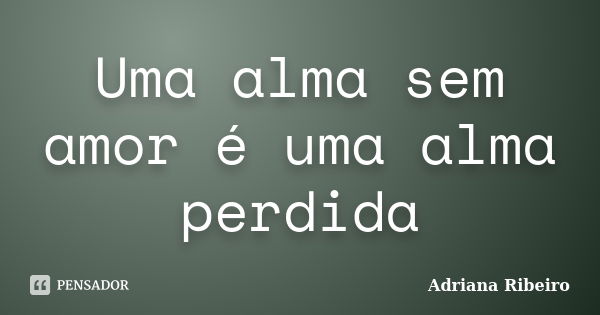 Uma alma sem amor é uma alma perdida

PENSADOR

Adriana Ribeiro